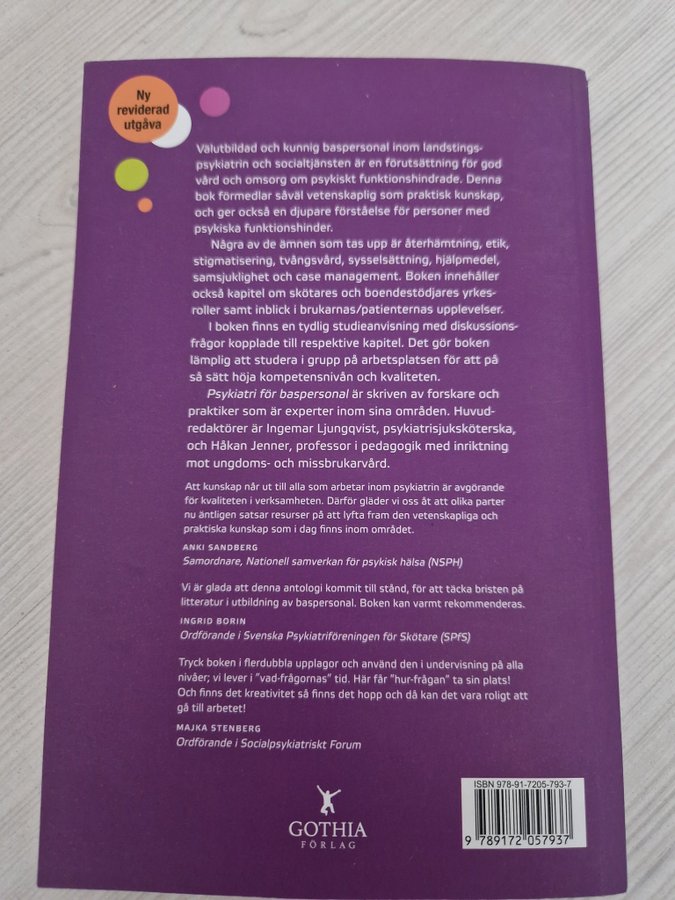 Ny reviderad utgåva

Välutbildad och kunnig baspersonal inom landstingspsykiatrin och socialtjänsten är en förutsättning för god vård och omsorg om psykiskt funktionshindrade. Denna bok förmedlar såväl vetenskaplig som praktisk kunskap, och ger också en djupare förståelse för personer med psykiska funktionshinder.

Några av de ämnen som tas upp är återhämtning, etik, stigmatisering, tvångsvård, sysselsättning, hjälpmedel, samsjuklighet och case management. Boken innehåller också kapitel om skötares och boendestödjares yrkesroller samt inblick i brukarnas/patienternas upplevelser.

I boken finns en tydlig studieanvisning med diskussionsfrågor kopplade till respektive kapitel. Det gör boken lämplig att studera i grupp på arbetsplatsen för att på så sätt höja kompetensnivån och kvaliteten.

Psykiatri för baspersonal är skriven av forskare och praktiker som är experter inom sina områden. Huvudredaktörer är Ingemar Ljungqvist, psykiatrisjuksköterska, och Håkan Jenner, professor i pedagogik med inriktning mot ungdoms- och missbrukarvård.

Att kunskap når ut till alla som arbetar inom psykiatrin är avgörande för kvaliteten i verksamheten. Därför gläder vi oss åt att olika parter nu äntligen satsar resurser på att lyfta fram den vetenskapliga och praktiska kunskap som i dag finns inom området.

ANKI SANDBERG
Samordnare, Nationell samverkan för psykisk hälsa (NSPH)

Vi är glada att denna antologi kommit till stånd, för att täcka bristen på litteratur i utbildning av baspersonal. Boken kan varmt rekommenderas.

INGRID BORIN
Ordförande i Svenska Psykiatriföreningen för Skötare (SPfS)

Tryck boken i flerdubbla upplagor och använd den i undervisning på alla nivåer; vi lever i "vad-frågornas" tid. Här får "hur-frågan" ta sin plats! Och finns det kreativitet så finns det hopp och då kan det vara roligt att gå till arbetet!

MAJKA STENBERG
Ordförande i Socialpsykiatriskt Forum

GOTHIA FÖRLAG

ISBN 978-91-7205-793-7
9 789172 057937